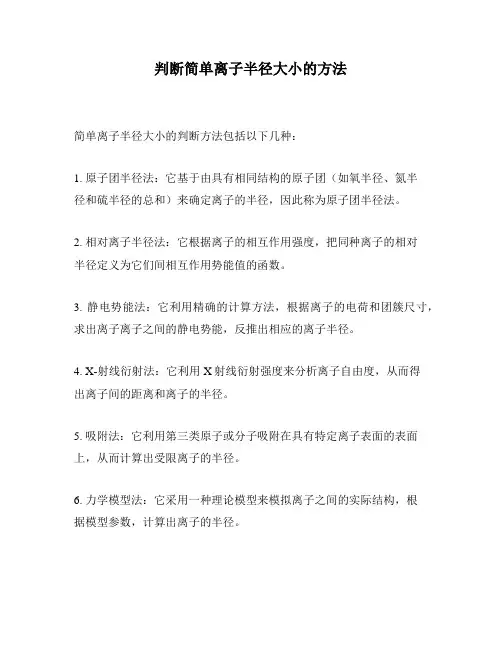 判断简单离子半径大小的方法

简单离子半径大小的判断方法包括以下几种：

1. 原子团半径法：它基于由具有相同结构的原子团（如氧半径、氮半径和硫半径的总和）来确定离子的半径，因此称为原子团半径法。

2. 相对离子半径法：它根据离子的相互作用强度，把同种离子的相对半径定义为它们间相互作用势能值的函数。

3. 静电势能法：它利用精确的计算方法，根据离子的电荷和团簇尺寸，求出离子离子之间的静电势能，反推出相应的离子半径。

4. X-射线衍射法：它利用 X 射线衍射强度来分析离子自由度，从而得出离子间的距离和离子的半径。

5. 吸附法：它利用第三类原子或分子吸附在具有特定离子表面的表面上，从而计算出受限离子的半径。

6. 力学模型法：它采用一种理论模型来模拟离子之间的实际结构，根据模型参数，计算出离子的半径。